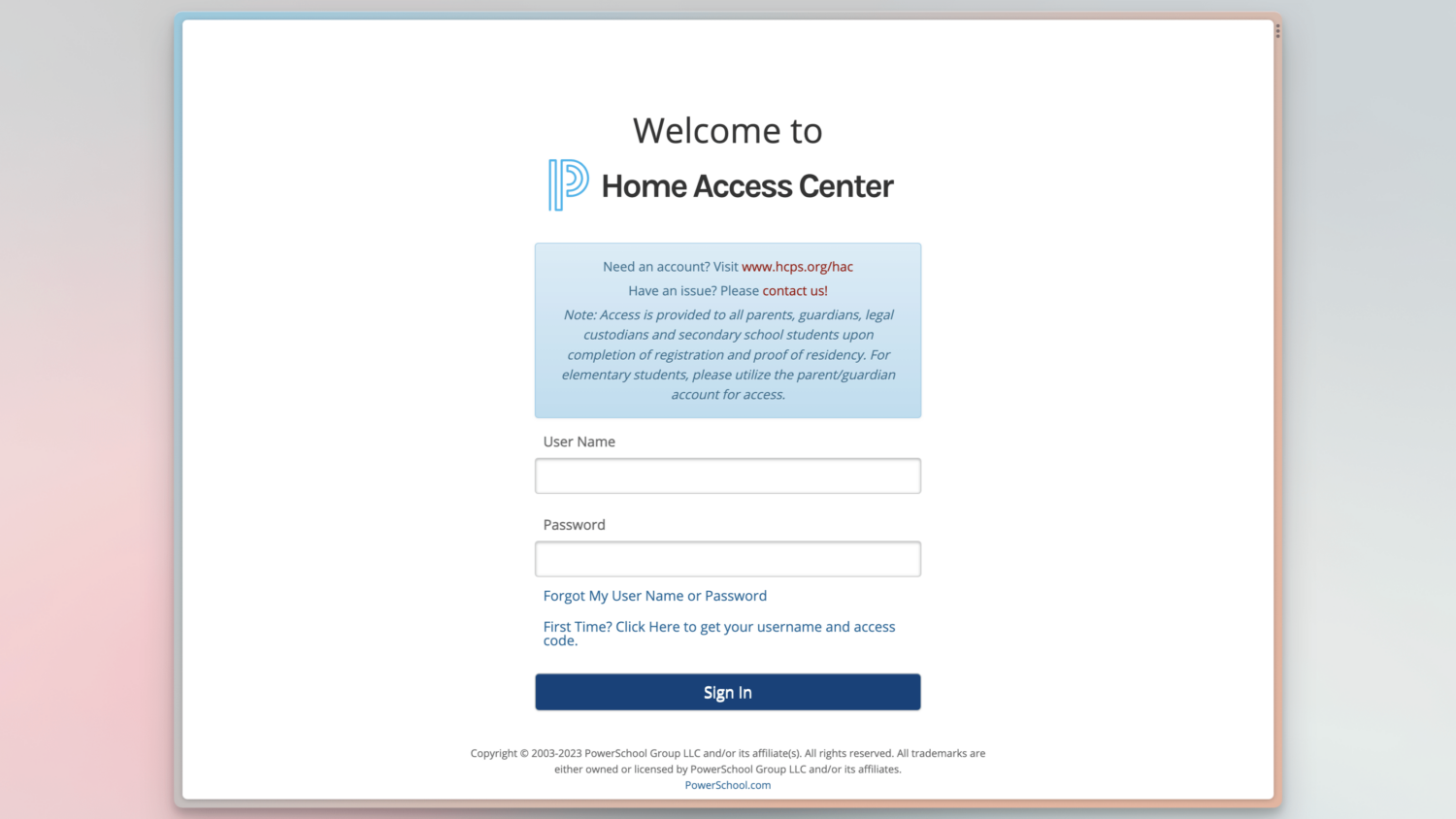 Welcome to

Home Access Center

Need an account? Visit www.hcps.org/hac

Have an issue? Please contact us!

Note: Access is provided to all parents, guardians, legal custodians and secondary school students upon completion of registration and proof of residency. For elementary students, please utilize the parent/guardian account for access.

User Name

Password

Forgot My User Name or Password

First Time? Click Here to get your username and access code.

Sign In

Copyright © 2003-2023 PowerSchool Group LLC and/or its affiliate(s). All rights reserved. All trademarks are either owned or licensed by PowerSchool Group LLC and/or its affiliates.
PowerSchool.com